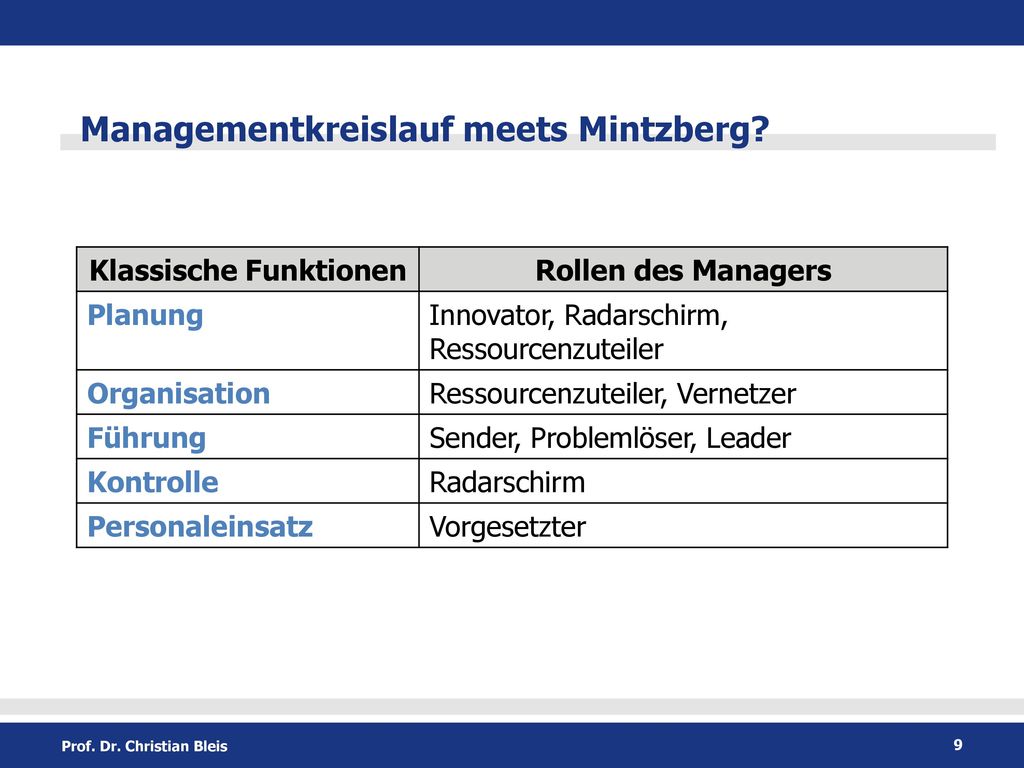 Managementkreislauf meets Mintzberg?

| Klassische Funktionen | Rollen des Managers |
|---|---|
| Planung | Innovator, Radarschirm, Ressourcenzuteiler |
| Organisation | Ressourcenzuteiler, Vernetzer |
| Führung | Sender, Problemlöser, Leader |
| Kontrolle | Radarschirm |
| Personaleinsatz | Vorgesetzter |

Prof. Dr. Christian Bleis

9